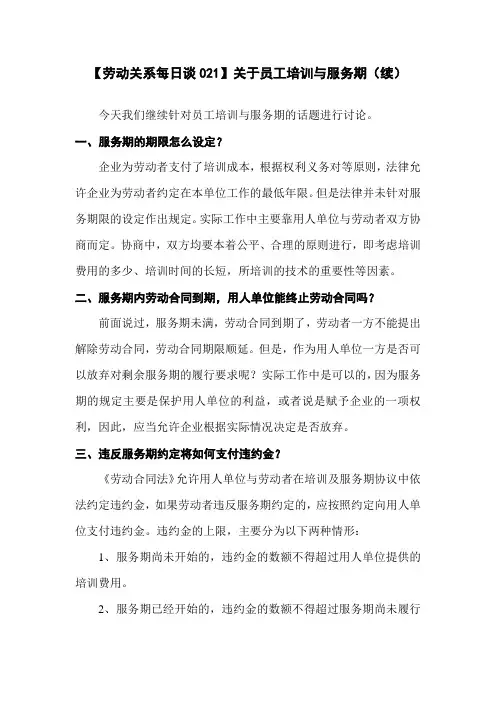 【劳动关系每日谈 021】关于员工培训与服务期（续）

今天我们继续针对员工培训与服务期的话题进行讨论。

一、服务期的期限怎么设定？

企业为劳动者支付了培训成本，根据权利义务对等原则，法律允许企业为劳动者约定在本单位工作的最低年限。但是法律并未针对服务期限的设定作出规定。实际工作中主要靠用人单位与劳动者双方协商而定。协商中，双方均要本着公平、合理的原则进行，即考虑培训费用的多少、培训时间的长短，所培训的技术的重要性等因素。

二、服务期内劳动合同到期，用人单位能终止劳动合同吗？

前面说过，服务期未满，劳动合同到期了，劳动者一方不能提出解除劳动合同，劳动合同期限顺延。但是，作为用人单位一方是否可以放弃对剩余服务期的履行要求呢？实际工作中是可以的，因为服务期的规定主要是保护用人单位的利益，或者说是赋予企业的一项权利，因此，应当允许企业根据实际情况决定是否放弃。

三、违反服务期约定将如何支付违约金？

《劳动合同法》允许用人单位与劳动者在培训及服务期协议中依法约定违约金，如果劳动者违反服务期约定的，应按照约定向用人单位支付违约金。违约金的上限，主要分为以下两种情形：

1、服务期尚未开始的，违约金的数额不得超过用人单位提供的培训费用。

2、服务期已经开始的，违约金的数额不得超过服务期尚未履行